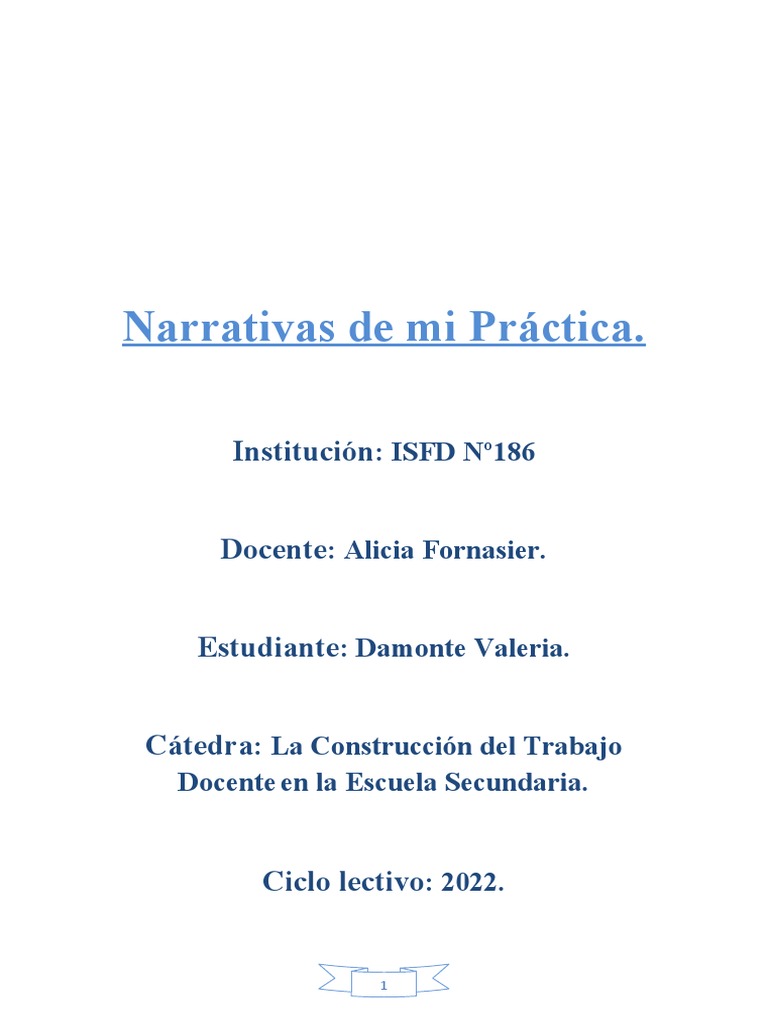 Narrativas de mi Práctica.

Institución: ISFD Nº186

Docente: Alicia Fornasier.

Estudiante: Damonte Valeria.

Cátedra: La Construcción del Trabajo Docente en la Escuela Secundaria.

Ciclo lectivo: 2022.

1